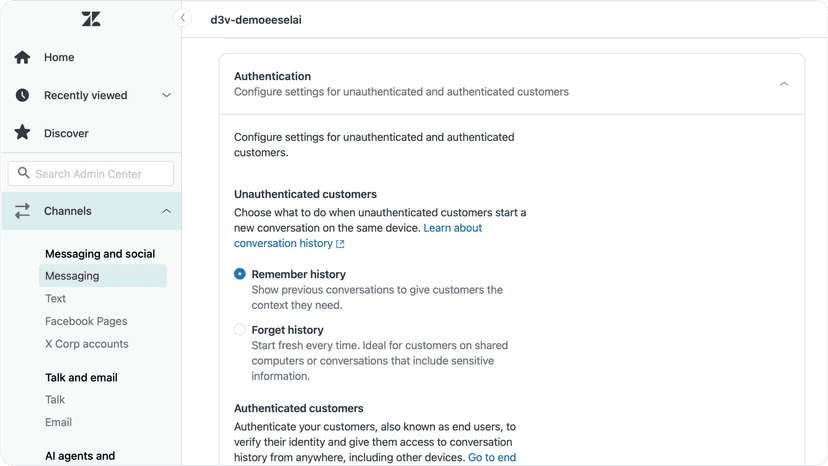 Home

Recently viewed

Discover

Search Admin Center

Channels

Messaging and social

Messaging

Text

Facebook Pages

X Corp accounts

Talk and email

Talk

Email

AI agents and

d3v-demoeeselai

Authentication
Configure settings for unauthenticated and authenticated customers

Configure settings for unauthenticated and authenticated customers.

Unauthenticated customers
Choose what to do when unauthenticated customers start a new conversation on the same device. Learn about conversation history

Remember history
Show previous conversations to give customers the context they need.

Forget history
Start fresh every time. Ideal for customers on shared computers or conversations that include sensitive information.

Authenticated customers
Authenticate your customers, also known as end users, to verify their identity and give them access to conversation history from anywhere, including other devices. Go to end